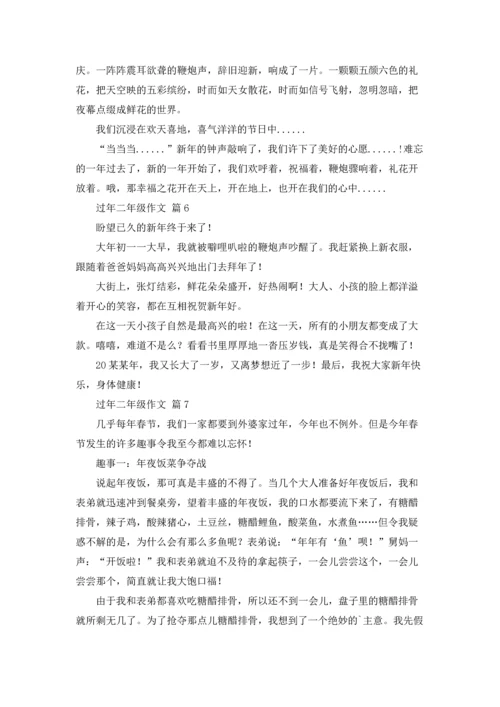 庆。一阵阵震耳欲聋的鞭炮声，辞旧迎新，响成了一片。一颗颗五颜六色的礼花，把天空映的五彩缤纷，时而如天女散花，时而如信号飞射，忽明忽暗，把夜幕点缀成鲜花的世界。

我们沉浸在欢天喜地，喜气洋洋的节日中......

“当当当......”新年的钟声敲响了，我们许下了美好的心愿......！难忘的一年过去了，新的一年开始了，我们欢呼着，祝福着，鞭炮骤响着，礼花开放着。哦，那幸福之花开在天上，开在地上，也开在我们的心中......

过年二年级作文 篇6

盼望已久的新年终于来了！

大年初一一大早，我就被噼哩叭啦的鞭炮声吵醒了。我赶紧换上新衣服，跟随着爸爸妈妈高高兴兴地出门去拜年了！

大街上，张灯结彩，鲜花朵朵盛开，好热闹啊！大人、小孩的脸上都洋溢着开心的笑容，都在互相祝贺新年好。

在这一天小孩子自然是最高兴的啦！在这一天，所有的小朋友都变成了大款。嘻嘻，难道不是么？看看书里厚厚地一沓压岁钱，真是笑得合不拢嘴了！

20某某年，我又长大了一岁，又离梦想近了一步！最后，我祝大家新年快乐，身体健康！

过年二年级作文 篇7

几乎每年春节，我们一家都要到外婆家过年，今年也不例外。但是今年春节发生的许多趣事令我至今都难以忘怀！

趣事一：年夜饭菜争夺战

说起年夜饭，那可真是丰盛的不得了。当几个大人准备好年夜饭后，我和表弟就迅速冲到餐桌旁，望着丰盛的年夜饭，我的口水都要流下来了，有糖醋排骨，辣子鸡，酸辣猪心，土豆丝，糖醋鲤鱼，酸菜鱼，水煮鱼……但令我疑惑不解的是，为什么会有那么多鱼呢？表弟说：“年年有‘鱼’呗！”舅妈一声：“开饭啦！”我和表弟就迫不及待的拿起筷子，一会儿尝尝这个，一会儿尝尝那个，简直就让我大饱口福！

由于我和表弟都喜欢吃糖醋排骨，所以还不到一会儿，盘子里的糖醋排骨就所剩无几了。为了抢夺那点儿糖醋排骨，我想到了一个绝妙的`主意。我先假